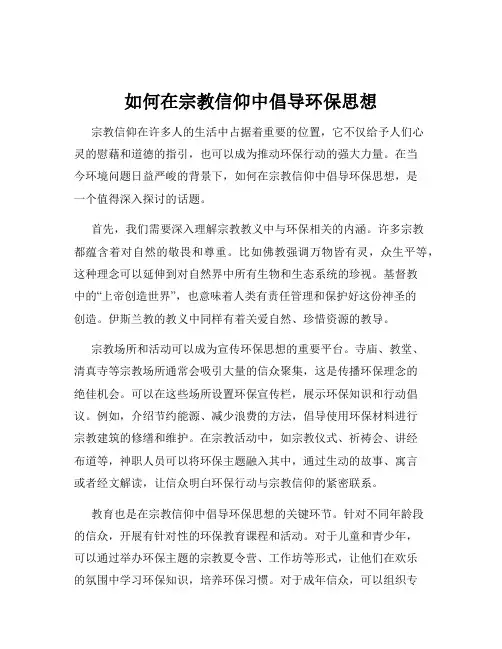 如何在宗教信仰中倡导环保思想

宗教信仰在许多人的生活中占据着重要的位置，它不仅给予人们心灵的慰藉和道德的指引，也可以成为推动环保行动的强大力量。在当今环境问题日益严峻的背景下，如何在宗教信仰中倡导环保思想，是一个值得深入探讨的话题。

首先，我们需要深入理解宗教教义中与环保相关的内涵。许多宗教都蕴含着对自然的敬畏和尊重。比如佛教强调万物皆有灵，众生平等，这种理念可以延伸到对自然界中所有生物和生态系统的珍视。基督教中的“上帝创造世界”，也意味着人类有责任管理和保护好这份神圣的创造。伊斯兰教的教义中同样有着关爱自然、珍惜资源的教导。

宗教场所和活动可以成为宣传环保思想的重要平台。寺庙、教堂、清真寺等宗教场所通常会吸引大量的信众聚集，这是传播环保理念的绝佳机会。可以在这些场所设置环保宣传栏，展示环保知识和行动倡议。例如，介绍节约能源、减少浪费的方法，倡导使用环保材料进行宗教建筑的修缮和维护。在宗教活动中，如宗教仪式、祈祷会、讲经布道等，神职人员可以将环保主题融入其中，通过生动的故事、寓言或者经文解读，让信众明白环保行动与宗教信仰的紧密联系。

教育也是在宗教信仰中倡导环保思想的关键环节。针对不同年龄段的信众，开展有针对性的环保教育课程和活动。对于儿童和青少年，可以通过举办环保主题的宗教夏令营、工作坊等形式，让他们在欢乐的氛围中学习环保知识，培养环保习惯。对于成年信众，可以组织专